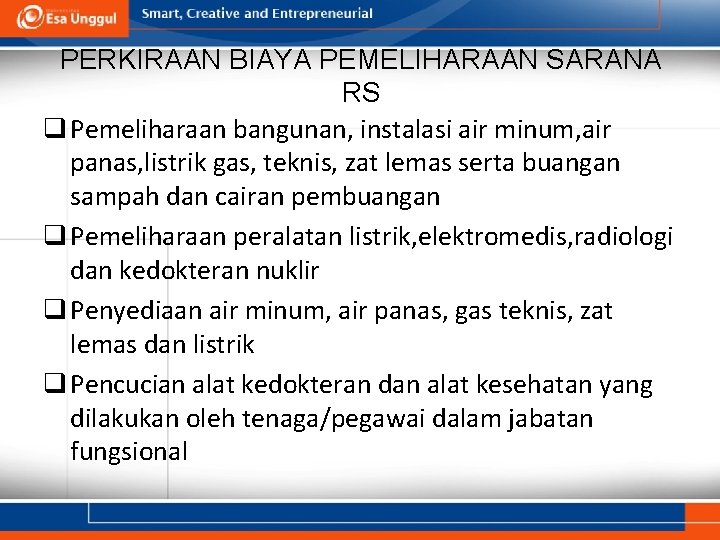 Esa Unggul
Smart, Creative and Entrepreneurial

PERKIRAAN BIAYA PEMELIHARAAN SARANA RS

❑ Pemeliharaan bangunan, instalasi air minum,air panas,listrik gas, teknis, zat lemas serta buangan sampah dan cairan pembuangan

❑ Pemeliharaan peralatan listrik,elektromedis,radiologi dan kedokteran nuklir

❑ Penyediaan air minum, air panas, gas teknis, zat lemas dan listrik

❑ Pencucian alat kedokteran dan alat kesehatan yang dilakukan oleh tenaga/pegawai dalam jabatan fungsional